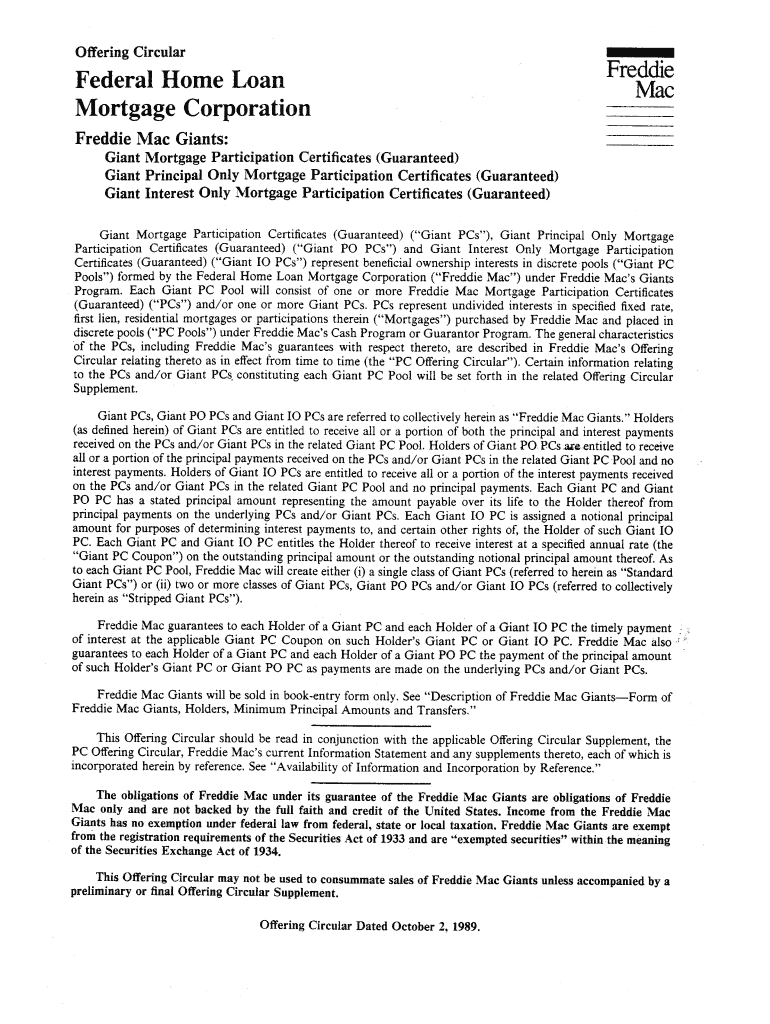 Offering Circular

Federal Home Loan Mortgage Corporation

Freddie Mac

Freddie Mac Giants:
Giant Mortgage Participation Certificates (Guaranteed)
Giant Principal Only Mortgage Participation Certificates (Guaranteed)
Giant Interest Only Mortgage Participation Certificates (Guaranteed)

Giant Mortgage Participation Certificates (Guaranteed) ("Giant PCs"), Giant Principal Only Mortgage Participation Certificates (Guaranteed) ("Giant PO PCs") and Giant Interest Only Mortgage Participation Certificates (Guaranteed) ("Giant IO PCs") represent beneficial ownership interests in discrete pools ("Giant PC Pools") formed by the Federal Home Loan Mortgage Corporation ("Freddie Mac") under Freddie Mac's Giants Program. Each Giant PC Pool will consist of one or more Freddie Mac Mortgage Participation Certificates (Guaranteed) ("PCs") and/or one or more Giant PCs. PCs represent undivided interests in specified fixed rate, first lien, residential mortgages or participations therein ("Mortgages") purchased by Freddie Mac and placed in discrete pools ("PC Pools") under Freddie Mac's Cash Program or Guarantor Program. The general characteristics of the PCs, including Freddie Mac's guarantees with respect thereto, are described in Freddie Mac's Offering Circular relating thereto as in effect from time to time (the "PC Offering Circular"). Certain information relating to the PCs and/or Giant PCs constituting each Giant PC Pool will be set forth in the related Offering Circular Supplement.

Giant PCs, Giant PO PCs and Giant IO PCs are referred to collectively herein as "Freddie Mac Giants." Holders (as defined herein) of Giant PCs are entitled to receive all or a portion of both the principal and interest payments received on the PCs and/or Giant PCs in the related Giant PC Pool. Holders of Giant PO PCs are entitled to receive all or a portion of the principal payments received on the PCs and/or Giant PCs in the related Giant PC Pool and no interest payments. Holders of Giant IO PCs are entitled to receive all or a portion of the interest payments received on the PCs and/or Giant PCs in the related Giant PC Pool and no principal payments. Each Giant PC and Giant PO PC has a stated principal amount representing the amount payable over its life to the Holder thereof from principal payments on the underlying PCs and/or Giant PCs. Each Giant IO PC is assigned a notional principal amount for purposes of determining interest payments to, and certain other rights of, the Holder of such Giant IO PC. Each Giant PC and Giant IO PC entitles the Holder thereof to receive interest at a specified annual rate (the "Giant PC Coupon") on the outstanding principal amount or the outstanding notional principal amount thereof. As to each Giant PC Pool, Freddie Mac will create either (i) a single class of Giant PCs (referred to herein as "Standard Giant PCs") or (ii) two or more classes of Giant PCs, Giant PO PCs and/or Giant IO PCs (referred to collectively herein as "Stripped Giant PCs").

Freddie Mac guarantees to each Holder of a Giant PC and each Holder of a Giant IO PC the timely payment of interest at the applicable Giant PC Coupon on such Holder's Giant PC or Giant IO PC. Freddie Mac also guarantees to each Holder of a Giant PC and each Holder of a Giant PO PC the payment of the principal amount of such Holder's Giant PC or Giant PO PC as payments are made on the underlying PCs and/or Giant PCs.

Freddie Mac Giants will be sold in book-entry form only. See "Description of Freddie Mac Giants—Form of Freddie Mac Giants, Holders, Minimum Principal Amounts and Transfers."

This Offering Circular should be read in conjunction with the applicable Offering Circular Supplement, the PC Offering Circular, Freddie Mac's current Information Statement and any supplements thereto, each of which is incorporated herein by reference. See "Availability of Information and Incorporation by Reference."

The obligations of Freddie Mac under its guarantee of the Freddie Mac Giants are obligations of Freddie Mac only and are not backed by the full faith and credit of the United States. Income from the Freddie Mac Giants has no exemption under federal law from federal, state or local taxation. Freddie Mac Giants are exempt from the registration requirements of the Securities Act of 1933 and are "exempted securities" within the meaning of the Securities Exchange Act of 1934.

This Offering Circular may not be used to consummate sales of Freddie Mac Giants unless accompanied by a preliminary or final Offering Circular Supplement.

Offering Circular Dated October 2, 1989.